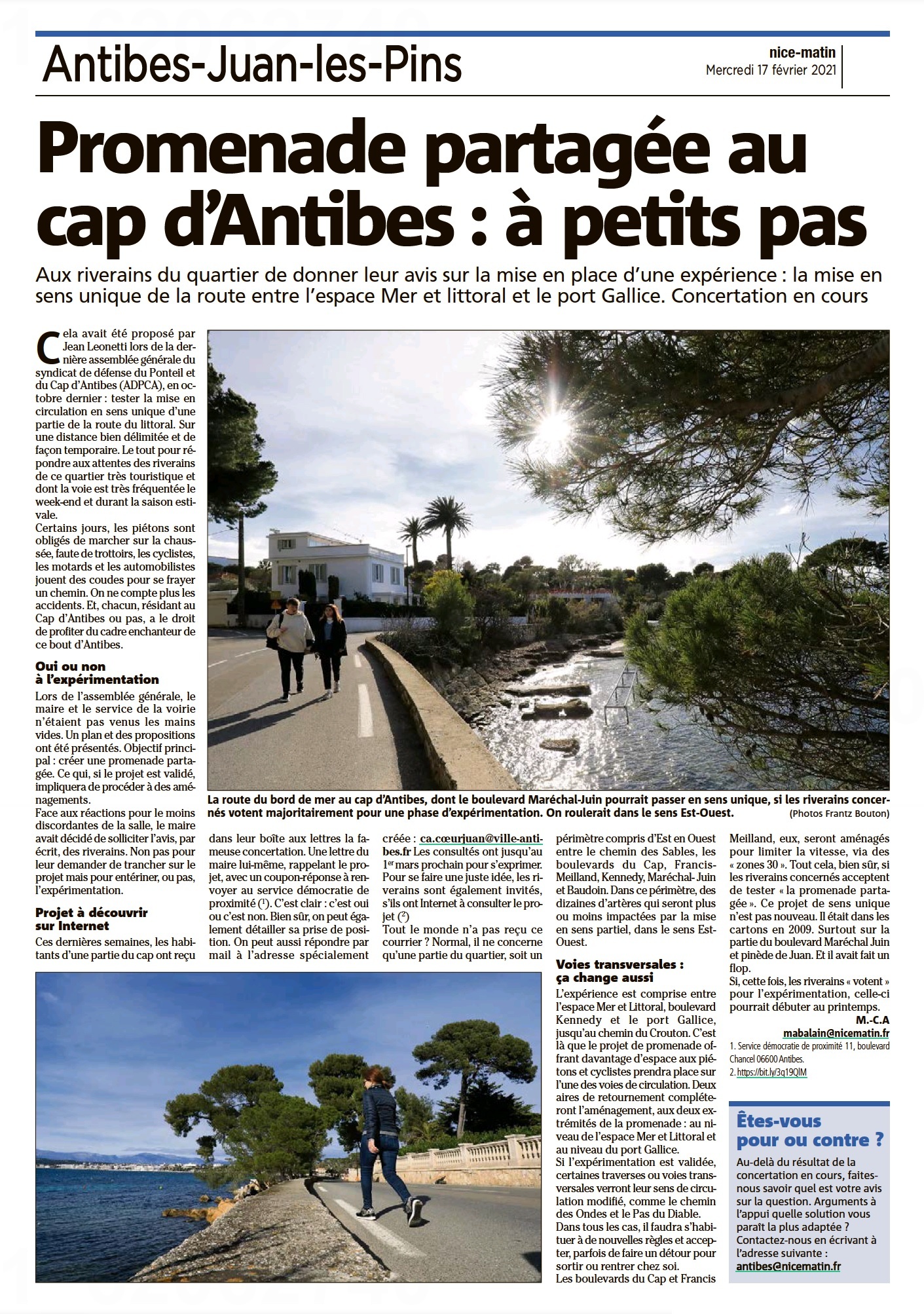 Antibes-Juan-les-Pins

nice-matin
Mercredi 17 février 2021

Promenade partagée au cap d'Antibes : à petits pas

Aux riverains du quartier de donner leur avis sur la mise en place d'une expérience : la mise en sens unique de la route entre l'espace Mer et littoral et le port Gallice. Concertation en cours

Cela avait été proposé par Jean Leonetti lors de la dernière assemblée générale du syndicat de défense du Ponteil et du Cap d'Antibes (ADPCA), en octobre dernier : tester la mise en circulation en sens unique d'une partie de la route du littoral. Sur une distance bien délimitée et de façon temporaire. Le tout pour répondre aux attentes des riverains de ce quartier très touristique et dont la voie est très fréquentée le week-end et durant la saison estivale.
Certains jours, les piétons sont obligés de marcher sur la chaussée, faute de trottoirs, les cyclistes, les motards et les automobilistes jouent des coudes pour se frayer un chemin. On ne compte plus les accidents. Et, chacun, résidant au Cap d'Antibes ou pas, a le droit de profiter du cadre enchanteur de ce bout d'Antibes.

Oui ou non à l'expérimentation
Lors de l'assemblée générale, le maire et le service de la voirie n'étaient pas venus les mains vides. Un plan et des propositions ont été présentés. Objectif principal : créer une promenade partagée. Ce qui, si le projet est validé, impliquera de procéder à des aménagements.
Face aux réactions pour le moins discordantes de la salle, le maire avait décidé de solliciter l'avis, par écrit, des riverains. Non pas pour leur demander de trancher sur le projet mais pour entériner, ou pas, l'expérimentation.

Projet à découvrir sur Internet
Ces dernières semaines, les habitants d'une partie du cap ont reçu dans leur boîte aux lettres la fameuse concertation. Une lettre du maire lui-même, rappelant le projet, avec un coupon-réponse à renvoyer au service démocratie de proximité ($^1$). C'est clair : c'est oui ou c'est non. Bien sûr, on peut également détailler sa prise de position. On peut aussi répondre par mail à l'adresse spécialement créée : ca.cœurjuan@ville-antibes.fr Les consultés ont jusqu'au 1$^{er}$ mars prochain pour s'exprimer. Pour se faire une juste idée, les riverains sont également invités, s'ils ont Internet à consulter le projet ($^2$)
Tout le monde n'a pas reçu ce courrier ? Normal, il ne concerne qu'une partie du quartier, soit un périmètre compris d'Est en Ouest entre le chemin des Sables, les boulevards du Cap, Francis-Meilland, Kennedy, Maréchal- Juin et Baudoin. Dans ce périmètre, des dizaines d'artères qui seront plus ou moins impactées par la mise en sens partiel, dans le sens Est-Ouest.

Voies transversales : ça change aussi
L'expérience est comprise entre l'espace Mer et Littoral, boulevard Kennedy et le port Gallice, jusqu'au chemin du Crouton. C'est là que le projet de promenade offrant davantage d'espace aux piétons et cyclistes prendra place sur l'une des voies de circulation. Deux aires de retournement compléteront l'aménagement, aux deux extrémités de la promenade : au niveau de l'espace Mer et Littoral et au niveau du port Gallice.
Si l'expérimentation est validée, certaines traverses ou voies transversales verront leur sens de circulation modifié, comme le chemin des Ondes et le Pas du Diable.
Dans tous les cas, il faudra s'habituer à de nouvelles règles et accepter, parfois de faire un détour pour sortir ou rentrer chez soi.
Les boulevards du Cap et Francis Meilland, eux, seront aménagés pour limiter la vitesse, via des « zones 30 ». Tout cela, bien sûr, si les riverains concernés acceptent de tester « la promenade partagée ». Ce projet de sens unique n'est pas nouveau. Il était dans les cartons en 2009. Surtout sur la partie du boulevard Maréchal Juin et pinède de Juan. Et il avait fait un flop.
Si, cette fois, les riverains « votent » pour l'expérimentation, celle-ci pourrait débuter au printemps.
M.-C.A
mabalain@nicematin.fr
1. Service démocratie de proximité 11, boulevard Chancel 06600 Antibes.
2. https://bit.ly/3q19QlM

La route du bord de mer au cap d'Antibes, dont le boulevard Maréchal-Juin pourrait passer en sens unique, si les riverains concernés votent majoritairement pour une phase d'expérimentation. On roulerait dans le sens Est-Ouest. (Photos Frantz Bouton)

Êtes-vous pour ou contre ?
Au-delà du résultat de la concertation en cours, faites-nous savoir quel est votre avis sur la question. Arguments à l'appui quelle solution vous paraît la plus adaptée ? Contactez-nous en écrivant à l'adresse suivante : antibes@nicematin.fr